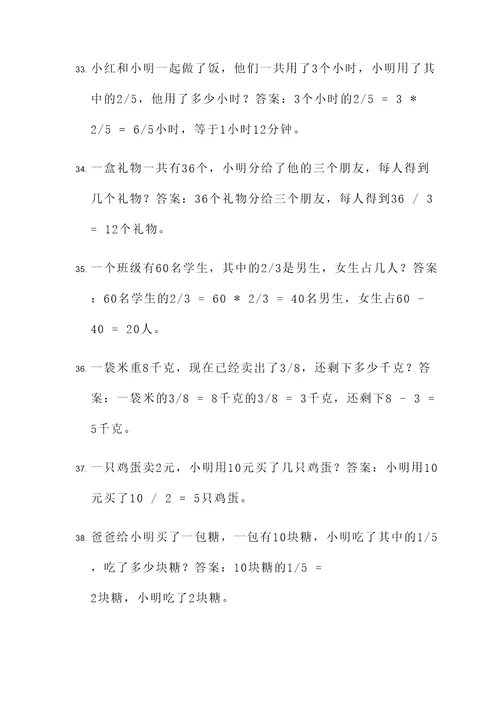 33. 小红和小明一起做了饭，他们一共用了3个小时，小明用了其中的2/5，他用了多少小时？答案：3个小时的2/5 = 3 * 2/5 = 6/5小时，等于1小时12分钟。

34. 一盒礼物一共有36个，小明分给了他的三个朋友，每人得到几个礼物？答案：36个礼物分给三个朋友，每人得到36 / 3 = 12个礼物。

35. 一个班级有60名学生，其中的2/3是男生，女生占几人？答案：60名学生的2/3 = 60 * 2/3 = 40名男生，女生占60 - 40 = 20人。

36. 一袋米重8千克，现在已经卖出了3/8，还剩下多少千克？答案：一袋米的3/8 = 8千克的3/8 = 3千克，还剩下8 - 3 = 5千克。

37. 一只鸡蛋卖2元，小明用10元买了几只鸡蛋？答案：小明用10元买了10 / 2 = 5只鸡蛋。

38. 爸爸给小明买了一包糖，一包有10块糖，小明吃了其中的1/5，吃了多少块糖？答案：10块糖的1/5 = 2块糖，小明吃了2块糖。